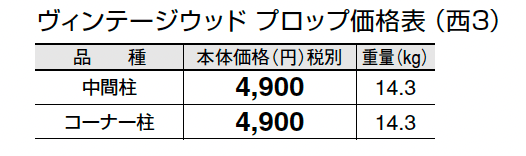 ヴィンテージウッド プロップ価格表（西3）

| 品　種 | 本体価格（円）税別 | 重量（kg） |
|---|---|---|
| 中間柱 | 4,900 | 14.3 |
| コーナー柱 | 4,900 | 14.3 |